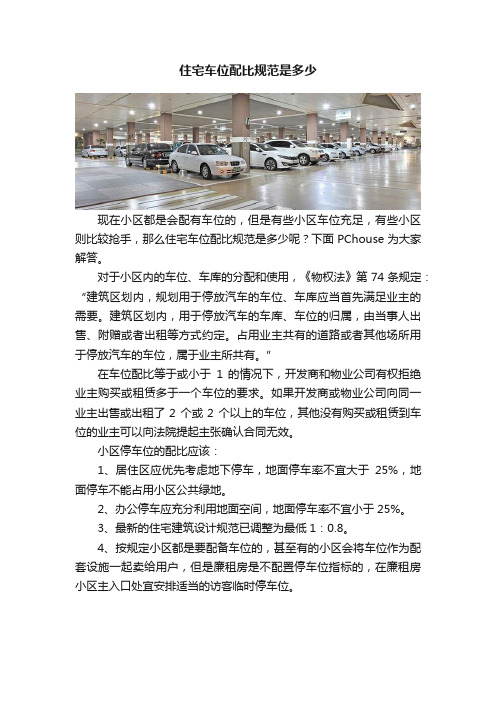 住宅车位配比规范是多少

现在小区都是会配有车位的，但是有些小区车位充足，有些小区则比较抢手，那么住宅车位配比规范是多少呢？下面 PChouse 为大家解答。

对于小区内的车位、车库的分配和使用，《物权法》第 74 条规定：“建筑区划内，规划用于停放汽车的车位、车库应当首先满足业主的需要。建筑区划内，用于停放汽车的车库、车位的归属，由当事人出售、附赠或者出租等方式约定。占用业主共有的道路或者其他场所用于停放汽车的车位，属于业主所共有。”

在车位配比等于或小于 1 的情况下，开发商和物业公司有权拒绝业主购买或租赁多于一个车位的要求。如果开发商或物业公司向同一业主出售或出租了 2 个或 2 个以上的车位，其他没有购买或租赁到车位的业主可以向法院提起主张确认合同无效。

小区停车位的配比应该：

1、居住区应优先考虑地下停车，地面停车率不宜大于 25%，地面停车不能占用小区公共绿地。

2、办公停车应充分利用地面空间，地面停车率不宜小于 25%。

3、最新的住宅建筑设计规范已调整为最低 1：0.8。

4、按规定小区都是要配备车位的，甚至有的小区会将车位作为配套设施一起卖给用户，但是廉租房是不配置停车位指标的，在廉租房小区主入口处宜安排适当的访客临时停车位。